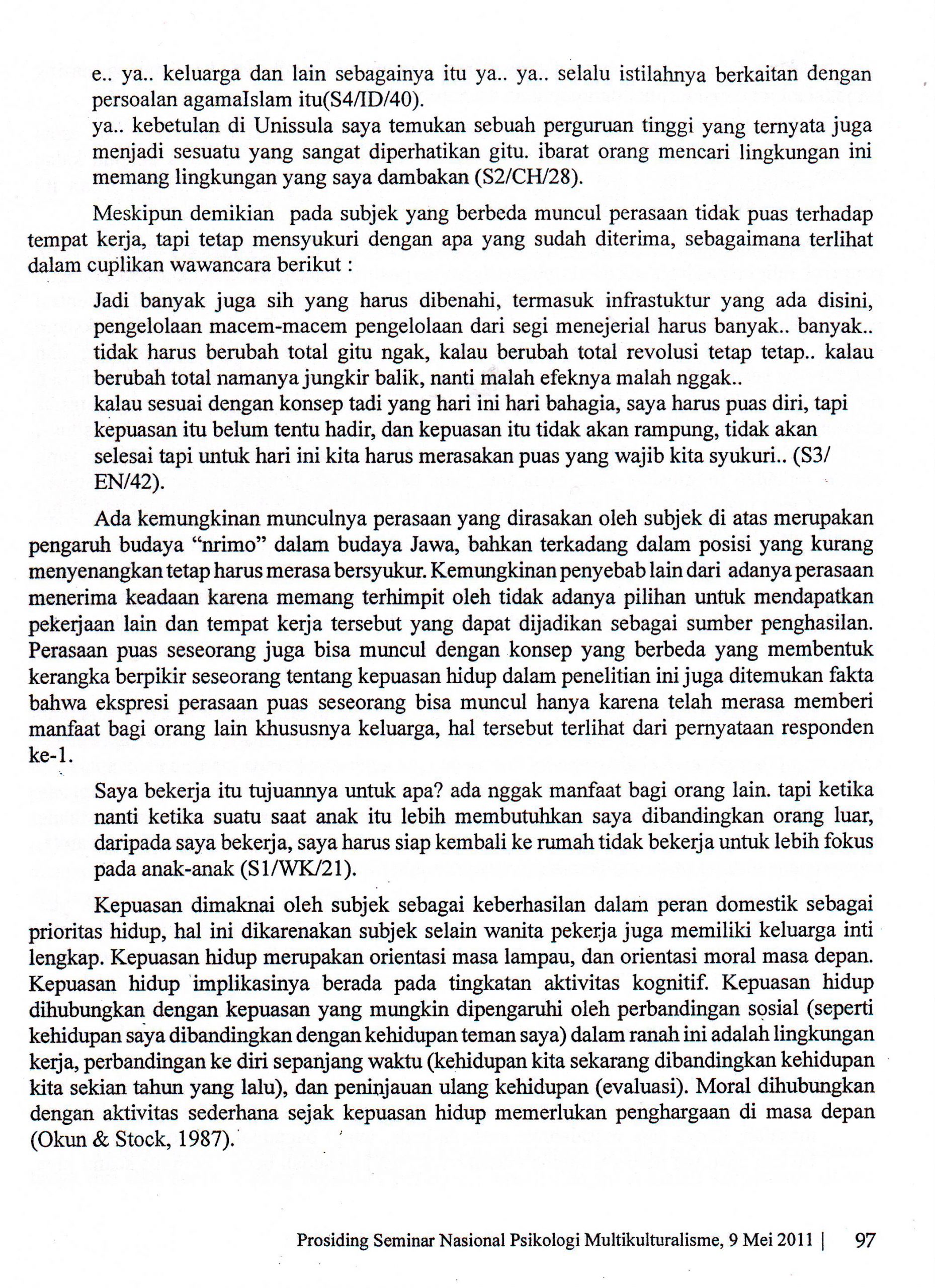 e.. ya.. keluarga dan lain sebagainya itu ya.. ya.. selalu istilahnya berkaitan dengan persoalan agamaIslam itu(S4/ID/40).
ya.. kebetulan di Unissula saya temukan sebuah perguruan tinggi yang ternyata juga menjadi sesuatu yang sangat diperhatikan gitu. ibarat orang mencari lingkungan ini memang lingkungan yang saya dambakan (S2/CH/28).

Meskipun demikian pada subjek yang berbeda muncul perasaan tidak puas terhadap tempat kerja, tapi tetap mensyukuri dengan apa yang sudah diterima, sebagaimana terlihat dalam cuplikan wawancara berikut :

Jadi banyak juga sih yang harus dibenahi, termasuk infrastuktur yang ada disini, pengelolaan macem-macem pengelolaan dari segi menejerial harus banyak.. banyak.. tidak harus berubah total gitu ngak, kalau berubah total revolusi tetap tetap.. kalau berubah total namanya jungkir balik, nanti malah efeknya malah nggak..
kalau sesuai dengan konsep tadi yang hari ini hari bahagia, saya harus puas diri, tapi kepuasan itu belum tentu hadir, dan kepuasan itu tidak akan rampung, tidak akan selesai tapi untuk hari ini kita harus merasakan puas yang wajib kita syukuri.. (S3/EN/42).

Ada kemungkinan munculnya perasaan yang dirasakan oleh subjek di atas merupakan pengaruh budaya “nrimo” dalam budaya Jawa, bahkan terkadang dalam posisi yang kurang menyenangkan tetap harus merasa bersyukur. Kemungkinan penyebab lain dari adanya perasaan menerima keadaan karena memang terhimpit oleh tidak adanya pilihan untuk mendapatkan pekerjaan lain dan tempat kerja tersebut yang dapat dijadikan sebagai sumber penghasilan. Perasaan puas seseorang juga bisa muncul dengan konsep yang berbeda yang membentuk kerangka berpikir seseorang tentang kepuasan hidup dalam penelitian ini juga ditemukan fakta bahwa ekspresi perasaan puas seseorang bisa muncul hanya karena telah merasa memberi manfaat bagi orang lain khususnya keluarga, hal tersebut terlihat dari pernyataan responden ke-1.

Saya bekerja itu tujuannya untuk apa? ada nggak manfaat bagi orang lain. tapi ketika nanti ketika suatu saat anak itu lebih membutuhkan saya dibandingkan orang luar, daripada saya bekerja, saya harus siap kembali ke rumah tidak bekerja untuk lebih fokus pada anak-anak (S1/WK/21).

Kepuasan dimaknai oleh subjek sebagai keberhasilan dalam peran domestik sebagai prioritas hidup, hal ini dikarenakan subjek selain wanita pekerja juga memiliki keluarga inti lengkap. Kepuasan hidup merupakan orientasi masa lampau, dan orientasi moral masa depan. Kepuasan hidup implikasinya berada pada tingkatan aktivitas kognitif. Kepuasan hidup dihubungkan dengan kepuasan yang mungkin dipengaruhi oleh perbandingan sosial (seperti kehidupan saya dibandingkan dengan kehidupan teman saya) dalam ranah ini adalah lingkungan kerja, perbandingan ke diri sepanjang waktu (kehidupan kita sekarang dibandingkan kehidupan kita sekian tahun yang lalu), dan peninjauan ulang kehidupan (evaluasi). Moral dihubungkan dengan aktivitas sederhana sejak kepuasan hidup memerlukan penghargaan di masa depan (Okun & Stock, 1987).

Prosiding Seminar Nasional Psikologi Multikulturalisme, 9 Mei 2011 | 97